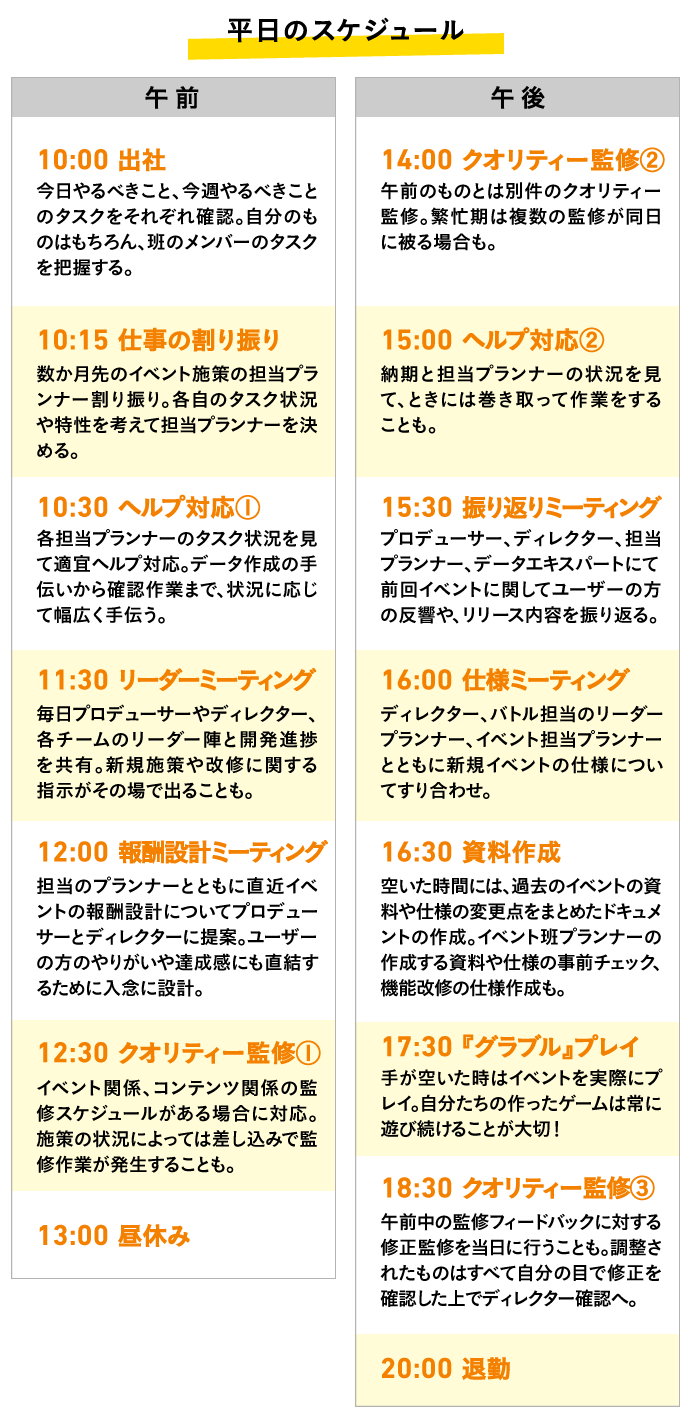 平日のスケジュール

午前

10:00 出社
今日やるべきこと、今週やるべきことのタスクをそれぞれ確認。自分のものはもちろん、班のメンバーのタスクを把握する。

10:15 仕事の割り振り
数か月先のイベント施策の担当プランナー割り振り。各自のタスク状況や特性を考えて担当プランナーを決める。

10:30 ヘルプ対応①
各担当プランナーのタスク状況を見て適宜ヘルプ対応。データ作成の手伝いから確認作業まで、状況に応じて幅広く手伝う。

11:30 リーダーミーティング
毎日プロデューサーやディレクター、各チームのリーダー陣と開発進捗を共有。新規施策や改修に関する指示がその場で出ることも。

12:00 報酬設計ミーティング
担当のプランナーとともに直近イベントの報酬設計についてプロデューサーとディレクターに提案。ユーザーの方のやりがいや達成感にも直結するために入念に設計。

12:30 クオリティー監修①
イベント関係、コンテンツ関係の監修スケジュールがある場合に対応。施策の状況によっては差し込みで監修作業が発生することも。

13:00 昼休み

午後

14:00 クオリティー監修②
午前のものとは別件のクオリティー監修。繁忙期は複数の監修が同日に被る場合も。

15:00 ヘルプ対応②
納期と担当プランナーの状況を見て、ときには巻き取って作業をすることも。

15:30 振り返りミーティング
プロデューサー、ディレクター、担当プランナー、データエキスパートにて前回イベントに関してユーザーの方の反響や、リリース内容を振り返る。

16:00 仕様ミーティング
ディレクター、バトル担当のリーダープランナー、イベント担当プランナーとともに新規イベントの仕様についてすり合わせ。

16:30 資料作成
空いた時間には、過去のイベントの資料や仕様の変更点をまとめたドキュメントの作成。イベント班プランナーの作成する資料や仕様の事前チェック、機能改修の仕様作成も。

17:30 『グラブル』プレイ
手が空いた時はイベントを実際にプレイ。自分たちの作ったゲームは常に遊び続けることが大切！

18:30 クオリティー監修③
午前中の監修フィードバックに対する修正監修を当日に行うことも。調整されたものはすべて自分の目で修正を確認した上でディレクター確認へ。

20:00 退勤